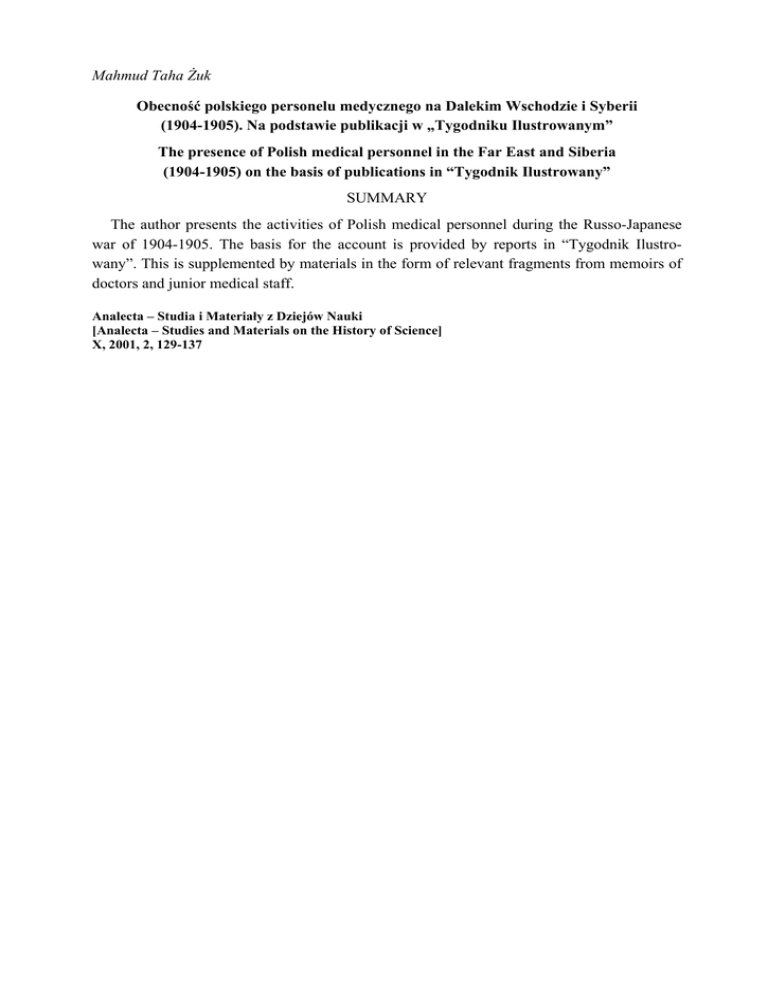 Mahmud Taha Żuk

Obecność polskiego personelu medycznego na Dalekim Wschodzie i Syberii (1904-1905). Na podstawie publikacji w „Tygodniku Ilustrowanym”

The presence of Polish medical personnel in the Far East and Siberia (1904-1905) on the basis of publications in “Tygodnik Ilustrowany”

SUMMARY

The author presents the activities of Polish medical personnel during the Russo-Japanese war of 1904-1905. The basis for the account is provided by reports in “Tygodnik Ilustrowany”. This is supplemented by materials in the form of relevant fragments from memoirs of doctors and junior medical staff.

Analecta – Studia i Materiały z Dziejów Nauki
[Analecta – Studies and Materials on the History of Science]
X, 2001, 2, 129-137